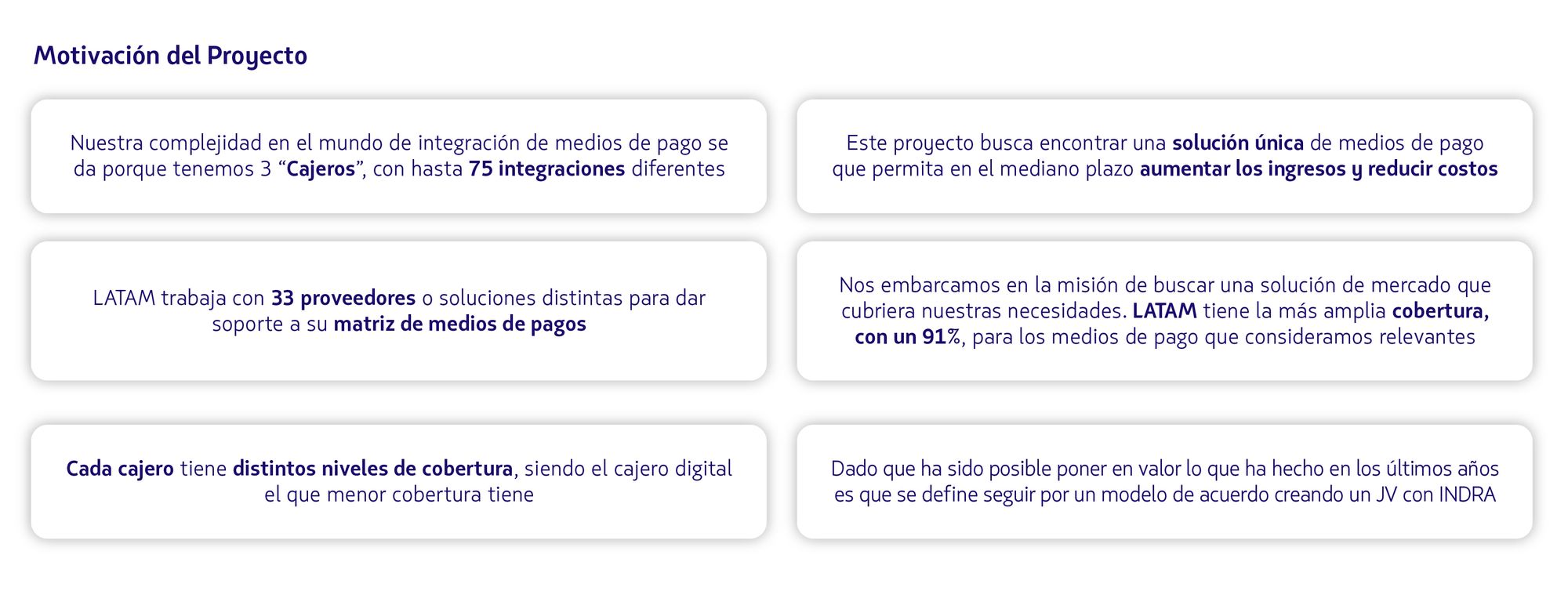 Motivación del Proyecto

Nuestra complejidad en el mundo de integración de medios de pago se da porque tenemos 3 "Cajeros", con hasta 75 integraciones diferentes

LATAM trabaja con 33 proveedores o soluciones distintas para dar soporte a su matriz de medios de pagos

Cada cajero tiene distintos niveles de cobertura, siendo el cajero digital el que menor cobertura tiene

Este proyecto busca encontrar una solución única de medios de pago que permita en el mediano plazo aumentar los ingresos y reducir costos

Nos embarcamos en la misión de buscar una solución de mercado que cubriera nuestras necesidades. LATAM tiene la más amplia cobertura, con un 91%, para los medios de pago que consideramos relevantes

Dado que ha sido posible poner en valor lo que ha hecho en los últimos años es que se define seguir por un modelo de acuerdo creando un JV con INDRA